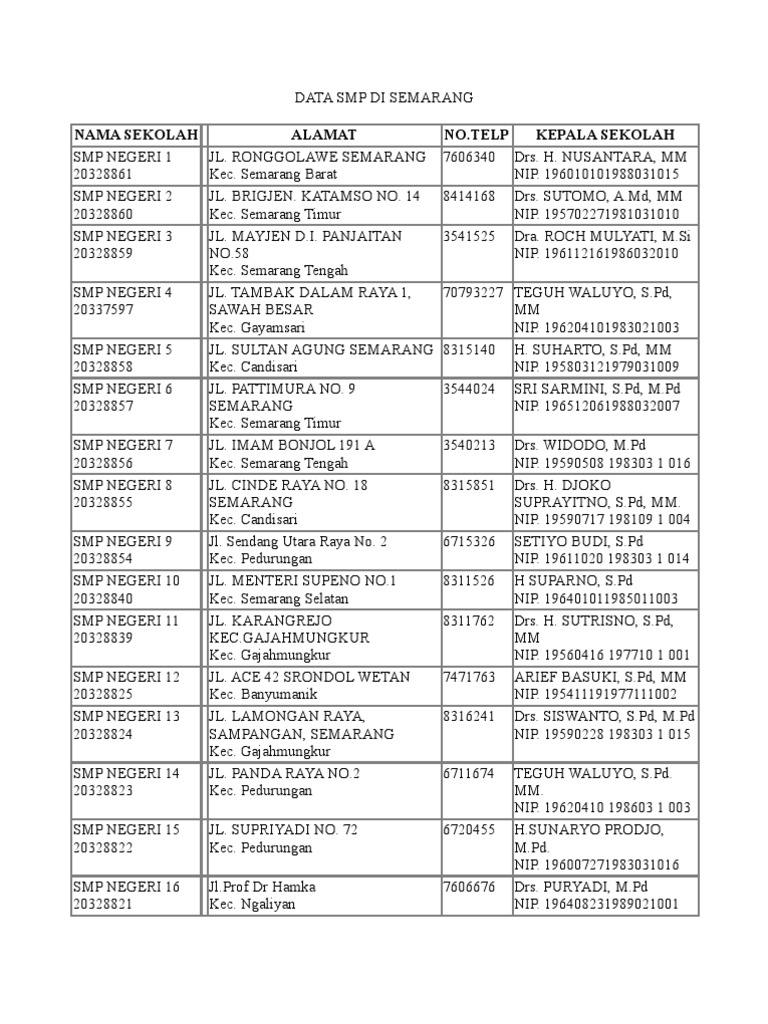 DATA SMP DI SEMARANG

| NAMA SEKOLAH | ALAMAT | NO.TELP | KEPALA SEKOLAH |
|---|---|---|---|
| SMP NEGERI 1 20328861 | JL. RONGGOLAWE SEMARANG Kec. Semarang Barat | 7606340 | Drs. H. NUSANTARA, MM NIP. 196010101988031015 |
| SMP NEGERI 2 20328860 | JL. BRIGJEN. KATAMSO NO. 14 Kec. Semarang Timur | 8414168 | Drs. SUTOMO, A.Md, MM NIP. 195702271981031010 |
| SMP NEGERI 3 20328859 | JL. MAYJEN D.I. PANJAITAN NO.58 Kec. Semarang Tengah | 3541525 | Dra. ROCH MULYATI, M.Si NIP. 196112161986032010 |
| SMP NEGERI 4 20337597 | JL. TAMBAK DALAM RAYA 1, SAWAH BESAR Kec. Gayamsari | 70793227 | TEGUH WALUYO, S.Pd, MM NIP. 196204101983021003 |
| SMP NEGERI 5 20328858 | JL. SULTAN AGUNG SEMARANG Kec. Candisari | 8315140 | H. SUHARTO, S.Pd, MM NIP. 195803121979031009 |
| SMP NEGERI 6 20328857 | JL. PATTIMURA NO. 9 SEMARANG Kec. Semarang Timur | 3544024 | SRI SARMINI, S.Pd, M.Pd NIP. 196512061988032007 |
| SMP NEGERI 7 20328856 | JL. IMAM BONJOL 191 A Kec. Semarang Tengah | 3540213 | Drs. WIDODO, M.Pd NIP. 19590508 198303 1 016 |
| SMP NEGERI 8 20328855 | JL. CINDE RAYA NO. 18 SEMARANG Kec. Candisari | 8315851 | Drs. H. DJOKO SUPRAYITNO, S.Pd, MM. NIP. 19590717 198109 1 004 |
| SMP NEGERI 9 20328854 | Jl. Sendang Utara Raya No. 2 Kec. Pedurungan | 6715326 | SETIYO BUDI, S.Pd NIP. 19611020 198303 1 014 |
| SMP NEGERI 10 20328840 | JL. MENTERI SUPENO NO.1 Kec. Semarang Selatan | 8311526 | H SUPARNO, S.Pd NIP. 196401011985011003 |
| SMP NEGERI 11 20328839 | JL. KARANGREJO KEC.GAJAHMUNGKUR Kec. Gajahmungkur | 8311762 | Drs. H. SUTRISNO, S.Pd, MM NIP. 19560416 197710 1 001 |
| SMP NEGERI 12 20328825 | JL. ACE 42 SRONDOL WETAN Kec. Banyumanik | 7471763 | ARIEF BASUKI, S.Pd, MM NIP. 195411191977111002 |
| SMP NEGERI 13 20328824 | JL. LAMONGAN RAYA, SAMPANGAN, SEMARANG Kec. Gajahmungkur | 8316241 | Drs. SISWANTO, S.Pd, M.Pd NIP. 19590228 198303 1 015 |
| SMP NEGERI 14 20328823 | JL. PANDA RAYA NO.2 Kec. Pedurungan | 6711674 | TEGUH WALUYO, S.Pd. MM. NIP. 19620410 198603 1 003 |
| SMP NEGERI 15 20328822 | JL. SUPRIYADI NO. 72 Kec. Pedurungan | 6720455 | H.SUNARYO PRODJO, M.Pd. NIP. 196007271983031016 |
| SMP NEGERI 16 20328821 | Jl.Prof Dr Hamka Kec. Ngaliyan | 7606676 | Drs. PURYADI, M.Pd NIP. 196408231989021001 |